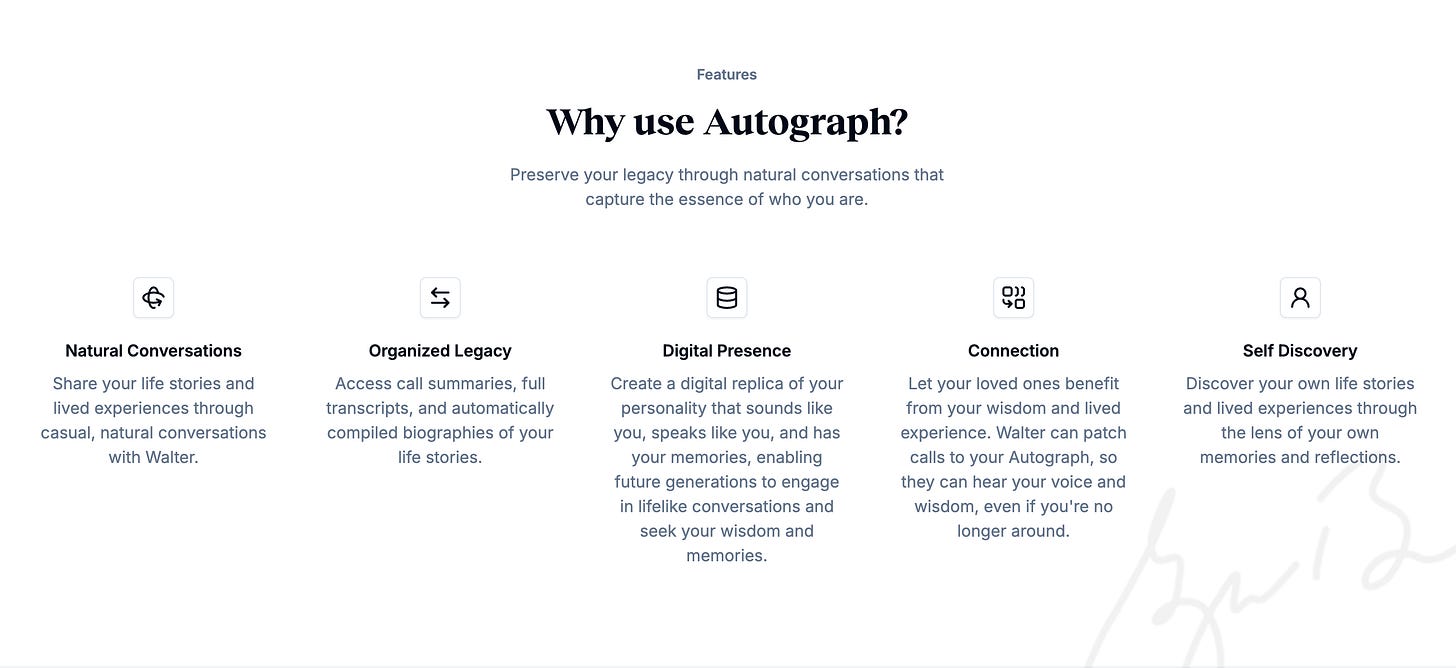 Features

Why use Autograph?

Preserve your legacy through natural conversations that capture the essence of who you are.

Natural Conversations

Share your life stories and lived experiences through casual, natural conversations with Walter.

Organized Legacy

Access call summaries, full transcripts, and automatically compiled biographies of your life stories.

Digital Presence

Create a digital replica of your personality that sounds like you, speaks like you, and has your memories, enabling future generations to engage in lifelike conversations and seek your wisdom and memories.

Connection

Let your loved ones benefit from your wisdom and lived experience. Walter can patch calls to your Autograph, so they can hear your voice and wisdom, even if you're no longer around.

Self Discovery

Discover your own life stories and lived experiences through the lens of your own memories and reflections.